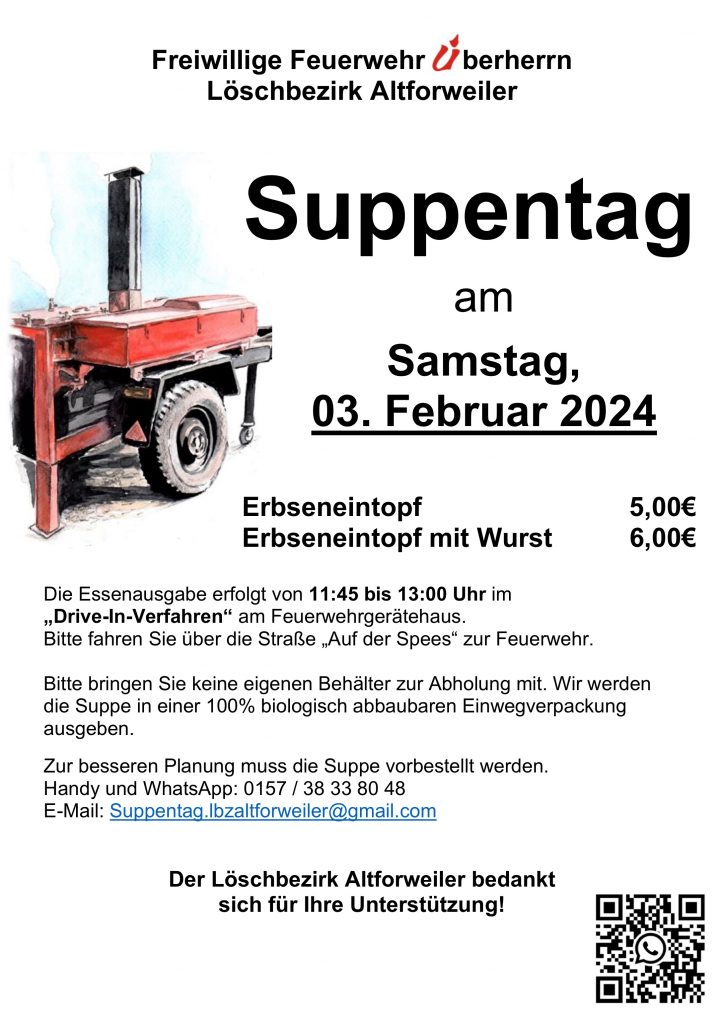 Freiwillige Feuerwehr Überherrn
Löschbezirk Altforweiler

Suppentag

am

Samstag,
03. Februar 2024

Erbseneintopf 5,00€
Erbseneintopf mit Wurst 6,00€

Die Essenausgabe erfolgt von 11:45 bis 13:00 Uhr im „Drive-In-Verfahren“ am Feuerwehrgerätehaus. Bitte fahren Sie über die Straße „Auf der Spees“ zur Feuerwehr.

Bitte bringen Sie keine eigenen Behälter zur Abholung mit. Wir werden die Suppe in einer 100% biologisch abbaubaren Einwegverpackung ausgeben.

Zur besseren Planung muss die Suppe vorbestellt werden.
Handy und WhatsApp: 0157 / 38 33 80 48
E-Mail: Suppentag.lbzaltforweiler@gmail.com

Der Löschbezirk Altforweiler bedankt sich für Ihre Unterstützung!